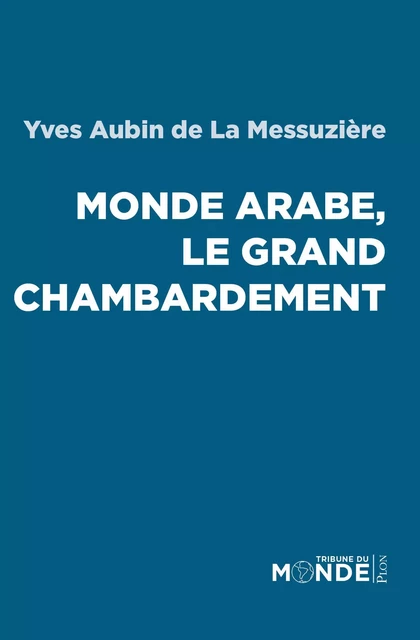 Yves Aubin de La Messuzière

MONDE ARABE, LE GRAND CHAMBARDEMENT

TRIBUNE DU MONDE

PLON